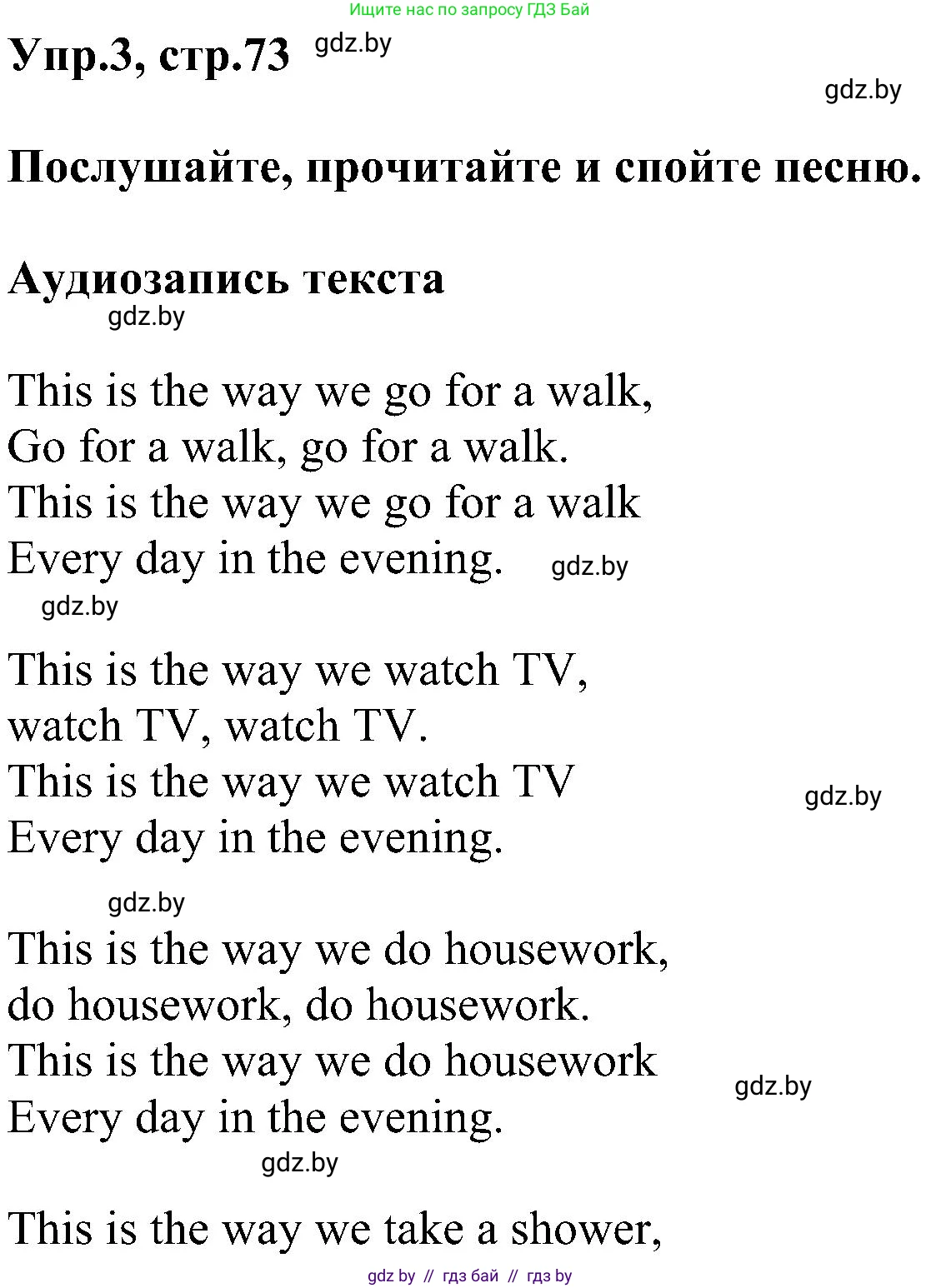 Ищите нас по запросу ГДЗ Бай

Упр.3, стр.73 gdz.by

gdz.by

Послушайте, прочитайте и спойте песню.

Аудиозапись текста

gdz.by

This is the way we go for a walk,
Go for a walk, go for a walk.
This is the way we go for a walk
Every day in the evening. gdz.by

gdz.by

This is the way we watch TV,
watch TV, watch TV.
This is the way we watch TV
Every day in the evening.

gdz.by

gdz.by

This is the way we do housework,
do housework, do housework.
This is the way we do housework
Every day in the evening.

gdz.by

gdz.by

This is the way we take a shower,

gdz by // гдз бай // гдз by